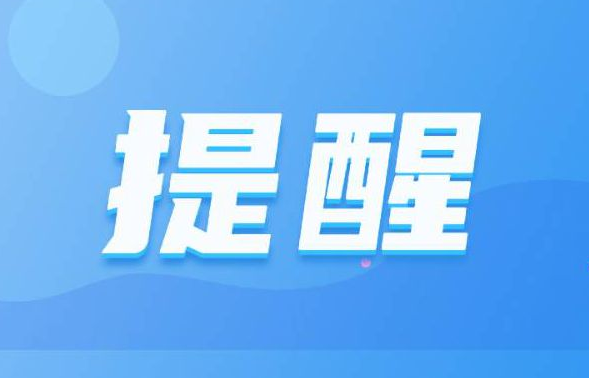 提醒